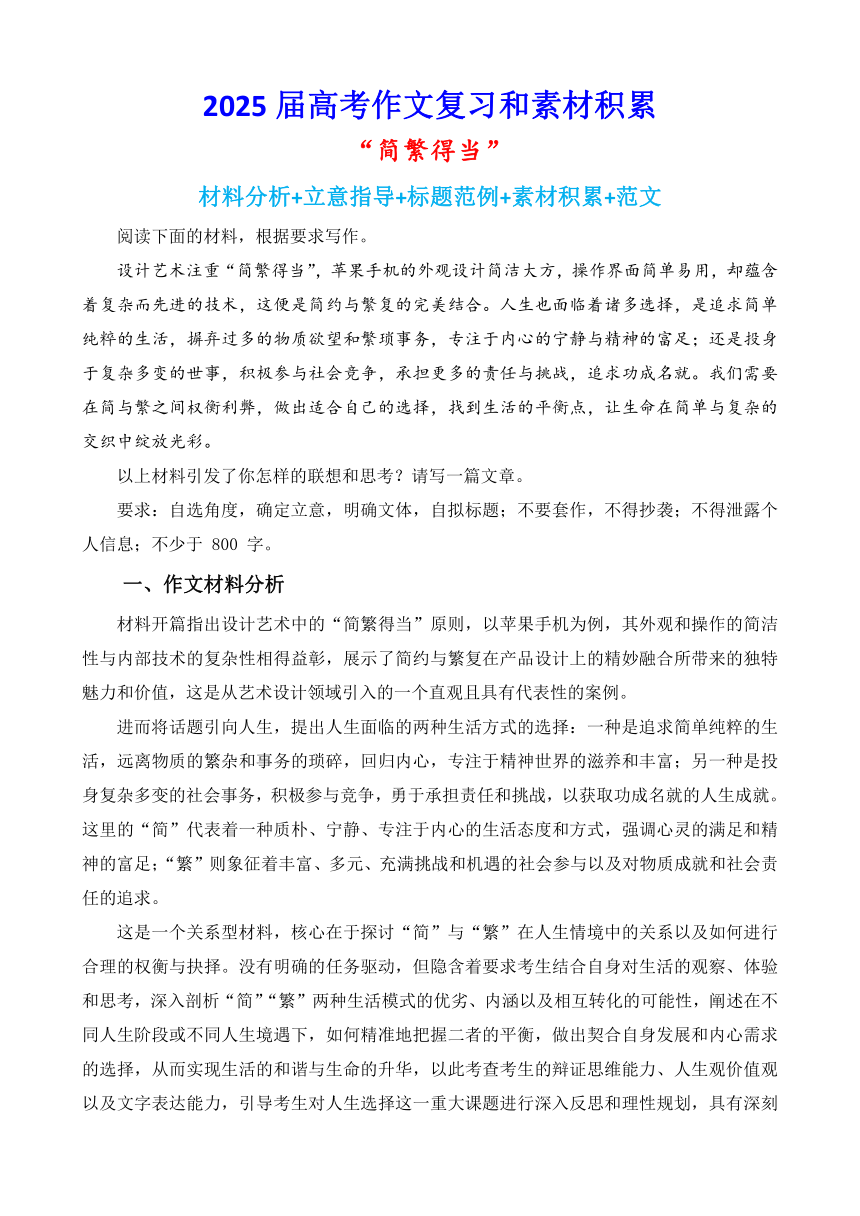 2025 届高考作文复习和素材积累

“简繁得当”

材料分析+立意指导+标题范例+素材积累+范文

阅读下面的材料，根据要求写作。

设计艺术注重“简繁得当”，苹果手机的外观设计简洁大方，操作界面简单易用，却蕴含着复杂而先进的技术，这便是简约与繁复的完美结合。人生也面临着诸多选择，是追求简单纯粹的生活，摒弃过多的物质欲望和繁琐事务，专注于内心的宁静与精神的富足；还是投身于复杂多变的世事，积极参与社会竞争，承担更多的责任与挑战，追求功成名就。我们需要在简与繁之间权衡利弊，做出适合自己的选择，找到生活的平衡点，让生命在简单与复杂的交织中绽放光彩。

以上材料引发了你怎样的联想和思考？请写一篇文章。

要求：自选角度，确定立意，明确文体，自拟标题；不要套作，不得抄袭；不得泄露个人信息；不少于 800 字。

一、作文材料分析

材料开篇指出设计艺术中的“简繁得当”原则，以苹果手机为例，其外观和操作的简洁性与内部技术的复杂性相得益彰，展示了简约与繁复在产品设计上的精妙融合所带来的独特魅力和价值，这是从艺术设计领域引入的一个直观且具有代表性的案例。

进而将话题引向人生，提出人生面临的两种生活方式的选择：一种是追求简单纯粹的生活，远离物质的繁杂和事务的琐碎，回归内心，专注于精神世界的滋养和丰富；另一种是投身复杂多变的社会事务，积极参与竞争，勇于承担责任和挑战，以获取功成名就的人生成就。这里的“简”代表着一种质朴、宁静、专注于内心的生活态度和方式，强调心灵的满足和精神的富足；“繁”则象征着丰富、多元、充满挑战和机遇的社会参与以及对物质成就和社会责任的追求。

这是一个关系型材料，核心在于探讨“简”与“繁”在人生情境中的关系以及如何进行合理的权衡与抉择。没有明确的任务驱动，但隐含着要求考生结合自身对生活的观察、体验和思考，深入剖析“简”“繁”两种生活模式的优劣、内涵以及相互转化的可能性，阐述在不同人生阶段或不同人生境遇下，如何精准地把握二者的平衡，做出契合自身发展和内心需求的选择，从而实现生活的和谐与生命的升华，以此考查考生的辩证思维能力、人生观价值观以及文字表达能力，引导考生对人生选择这一重大课题进行深入反思和理性规划，具有深刻